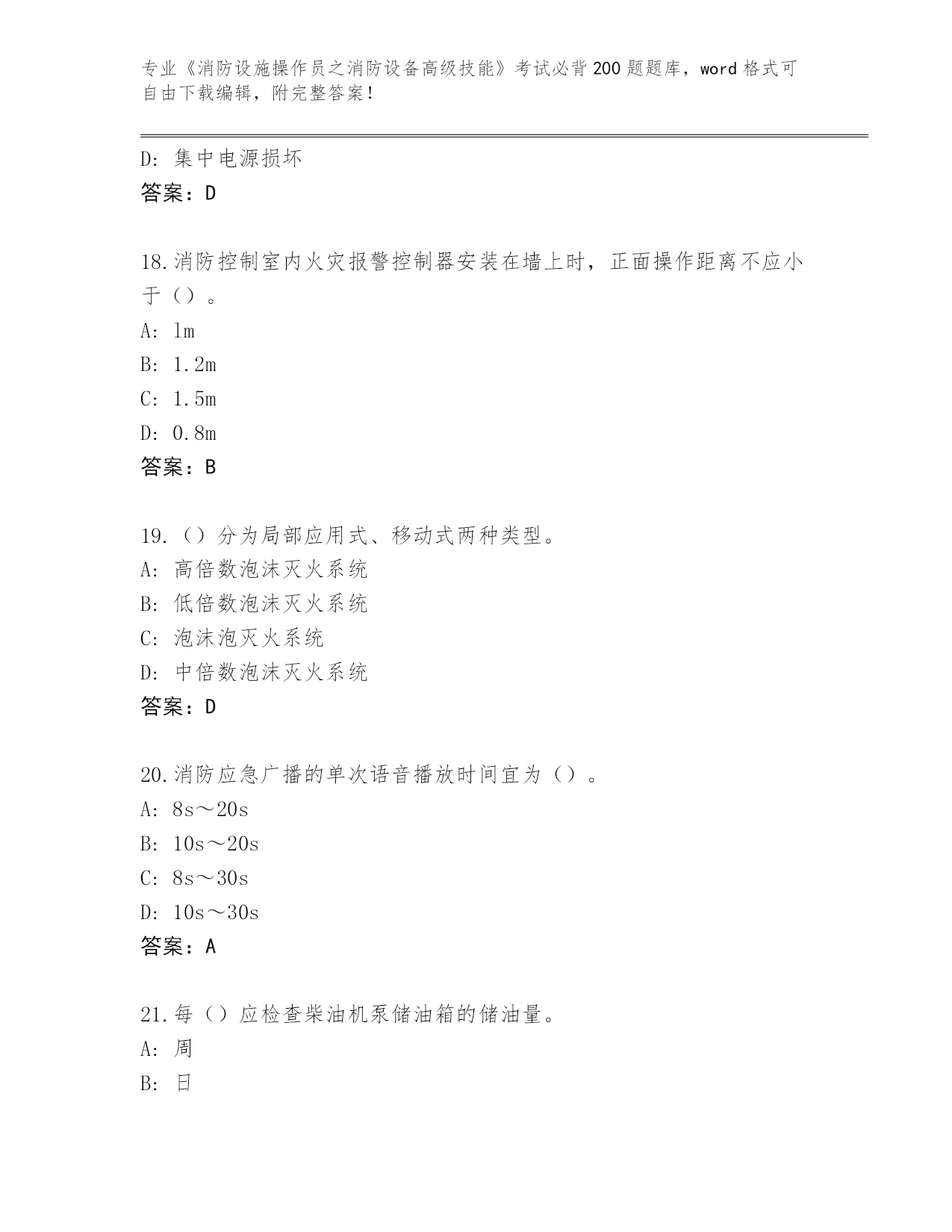 专业《消防设施操作员之消防设备高级技能》考试必背200题题库，word格式可自由下载编辑，附完整答案！

D：集中电源损坏
答案：D

18.消防控制室内火灾报警控制器安装在墙上时，正面操作距离不应小于（）。
A：1m
B：1.2m
C：1.5m
D：0.8m
答案：B

19.（）分为局部应用式、移动式两种类型。
A：高倍数泡沫灭火系统
B：低倍数泡沫灭火系统
C：泡沫泡灭火系统
D：中倍数泡沫灭火系统
答案：D

20.消防应急广播的单次语音播放时间宜为（）。
A：8s～20s
B：10s～20s
C：8s～30s
D：10s～30s
答案：A

21.每（）应检查柴油机泵储油箱的储油量。
A：周
B：日